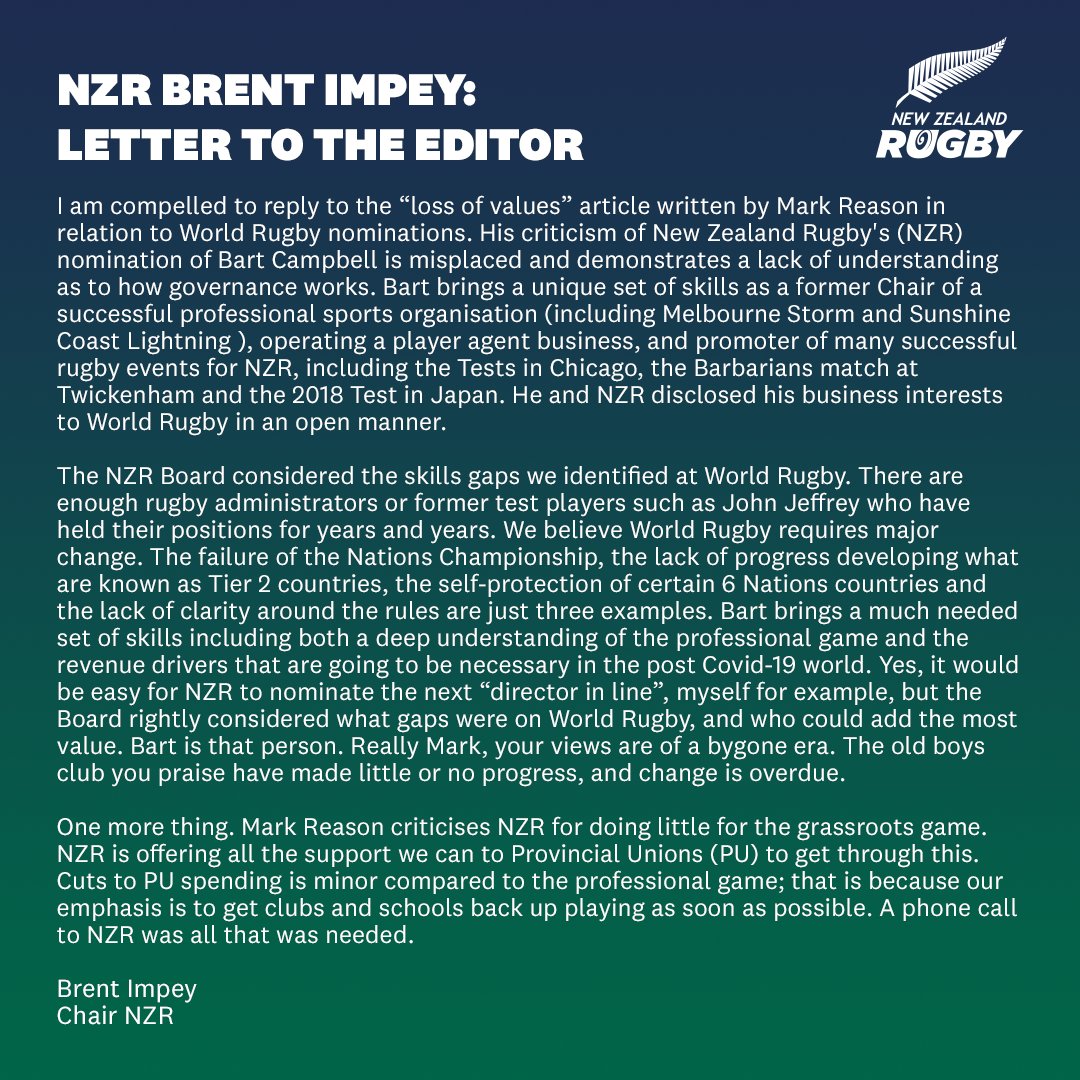 NZR BRENT IMPEY:
LETTER TO THE EDITOR

NEW ZEALAND
RUGBY

I am compelled to reply to the “loss of values” article written by Mark Reason in relation to World Rugby nominations. His criticism of New Zealand Rugby's (NZR) nomination of Bart Campbell is misplaced and demonstrates a lack of understanding as to how governance works. Bart brings a unique set of skills as a former Chair of a successful professional sports organisation (including Melbourne Storm and Sunshine Coast Lightning ), operating a player agent business, and promoter of many successful rugby events for NZR, including the Tests in Chicago, the Barbarians match at Twickenham and the 2018 Test in Japan. He and NZR disclosed his business interests to World Rugby in an open manner.

The NZR Board considered the skills gaps we identified at World Rugby. There are enough rugby administrators or former test players such as John Jeffrey who have held their positions for years and years. We believe World Rugby requires major change. The failure of the Nations Championship, the lack of progress developing what are known as Tier 2 countries, the self-protection of certain 6 Nations countries and the lack of clarity around the rules are just three examples. Bart brings a much needed set of skills including both a deep understanding of the professional game and the revenue drivers that are going to be necessary in the post Covid-19 world. Yes, it would be easy for NZR to nominate the next “director in line”, myself for example, but the Board rightly considered what gaps were on World Rugby, and who could add the most value. Bart is that person. Really Mark, your views are of a bygone era. The old boys club you praise have made little or no progress, and change is overdue.

One more thing. Mark Reason criticises NZR for doing little for the grassroots game. NZR is offering all the support we can to Provincial Unions (PU) to get through this. Cuts to PU spending is minor compared to the professional game; that is because our emphasis is to get clubs and schools back up playing as soon as possible. A phone call to NZR was all that was needed.

Brent Impey
Chair NZR